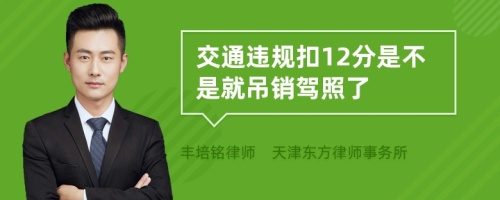 交通违规扣12分是不是就吊销驾照了

丰培铭律师　天津东方律师事务所